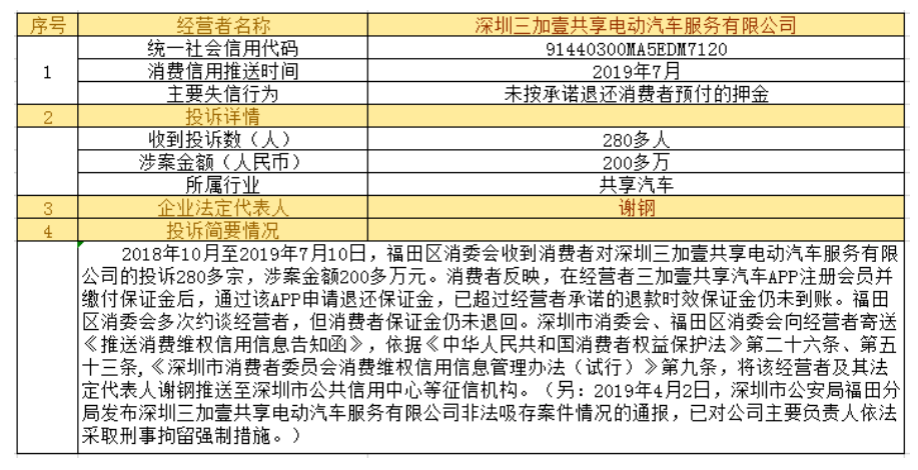 | 序号 | 经营者名称 | 深圳三加壹共享电动汽车服务有限公司 |
|---|---|---|
| 1 | 统一社会信用代码 | 91440300MA5EDM7120 |
| | 消费信用推送时间 | 2019年7月 |
| | 主要失信行为 | 未按承诺退还消费者预付的押金 |
| 2 | 投诉详情 | |
| | 收到投诉数（人） | 280多人 |
| | 涉案金额（人民币） | 200多万 |
| | 所属行业 | 共享汽车 |
| 3 | 企业法定代表人 | 谢钢 |
| 4 | 投诉简要情况 | |

2018年10月至2019年7月10日，福田区消委会收到消费者对深圳三加壹共享电动汽车服务有限公司的投诉280多宗，涉案金额200多万元。消费者反映，在经营者三加壹共享汽车APP注册会员并缴付保证金后，通过该APP申请退还保证金，已超过经营者承诺的退款时效保证金仍未到账。福田区消委会多次约谈经营者，但消费者保证金仍未退回。深圳市消委会、福田区消委会向经营者寄送《推送消费维权信用信息告知函》，依据《中华人民共和国消费者权益保护法》第二十六条、第五十三条，《深圳市消费者委员会消费维权信用信息管理办法（试行）》第九条，将该经营者及其法定代表人谢钢推送至深圳市公共信用中心等征信机构。（另：2019年4月2日，深圳市公安局福田分局发布深圳三加壹共享电动汽车服务有限公司非法吸存案件情况的通报，已对公司主要负责人依法采取刑事拘留强制措施。）